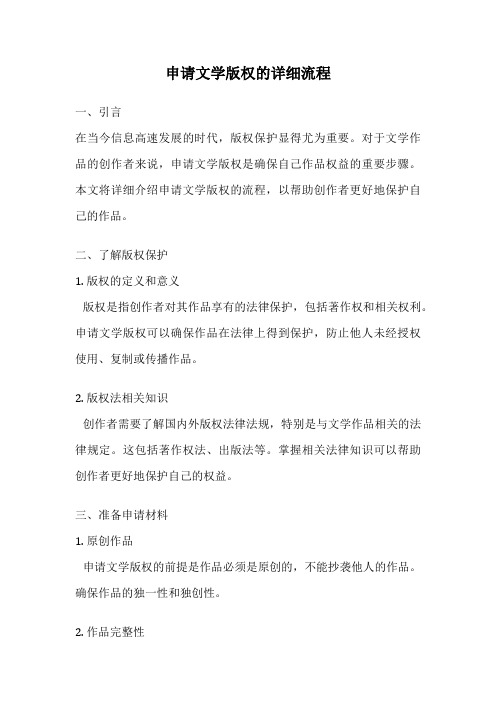 申请文学版权的详细流程

一、引言

在当今信息高速发展的时代，版权保护显得尤为重要。对于文学作品的创作者来说，申请文学版权是确保自己作品权益的重要步骤。本文将详细介绍申请文学版权的流程，以帮助创作者更好地保护自己的作品。

二、了解版权保护

1. 版权的定义和意义

版权是指创作者对其作品享有的法律保护，包括著作权和相关权利。申请文学版权可以确保作品在法律上得到保护，防止他人未经授权使用、复制或传播作品。

2. 版权法相关知识

创作者需要了解国内外版权法律法规，特别是与文学作品相关的法律规定。这包括著作权法、出版法等。掌握相关法律知识可以帮助创作者更好地保护自己的权益。

三、准备申请材料

1. 原创作品

申请文学版权的前提是作品必须是原创的，不能抄袭他人的作品。确保作品的独一性和独创性。

2. 作品完整性